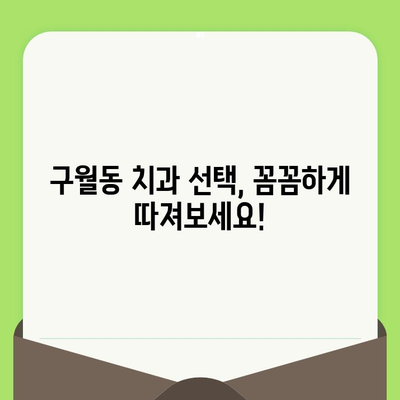 구월동 치과 선택, 꼼꼼하게 따져보세요!